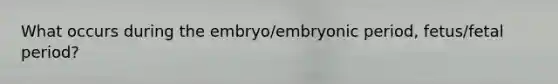 What occurs during the embryo/embryonic period, fetus/fetal period?